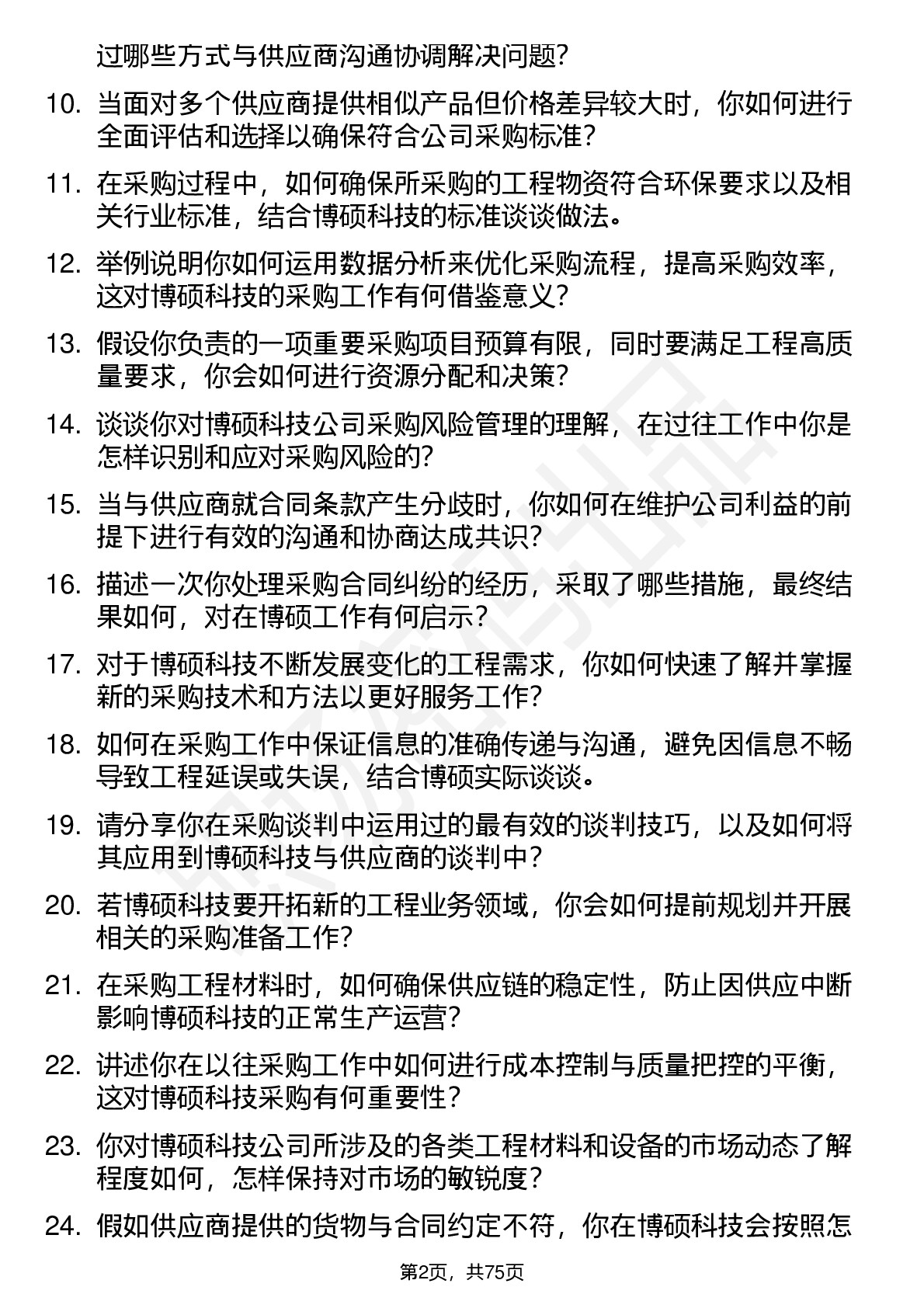 过哪些方式与供应商沟通协调解决问题?

10. 当面对多个供应商提供相似产品但价格差异较大时，你如何进行全面评估和选择以确保符合公司采购标准?

11. 在采购过程中，如何确保所采购的工程物资符合环保要求以及相关行业标准，结合博硕科技的标准谈谈做法。

12. 举例说明你如何运用数据分析来优化采购流程，提高采购效率，这对博硕科技的采购工作有何借鉴意义?

13. 假设你负责的一项重要采购项目预算有限，同时要满足工程高质量要求，你会如何进行资源分配和决策?

14. 谈谈你对博硕科技公司采购风险管理的理解，在过往工作中你是怎样识别和应对采购风险的?

15. 当与供应商就合同条款产生分歧时，你如何在维护公司利益的前提下进行有效的沟通和协商达成共识?

16. 描述一次你处理采购合同纠纷的经历，采取了哪些措施，最终结果如何，对在博硕工作有何启示?

17. 对于博硕科技不断发展变化的工程需求，你如何快速了解并掌握新的采购技术和方法以更好服务工作?

18. 如何在采购工作中保证信息的准确传递与沟通，避免因信息不畅导致工程延误或失误，结合博硕实际谈谈。

19. 请分享你在采购谈判中运用过的最有效的谈判技巧，以及如何将其应用到博硕科技与供应商的谈判中?

20. 若博硕科技要开拓新的工程业务领域，你会如何提前规划并开展相关的采购准备工作?

21. 在采购工程材料时，如何确保供应链的稳定性，防止因供应中断影响博硕科技的正常生产运营?

22. 讲述你在以往采购工作中如何进行成本控制与质量把控的平衡，这对博硕科技采购有何重要性?

23. 你对博硕科技公司所涉及的各类工程材料和设备的市场动态了解程度如何，怎样保持对市场的敏锐度?

24. 假如供应商提供的货物与合同约定不符，你在博硕科技会按照怎

第2页，共75页